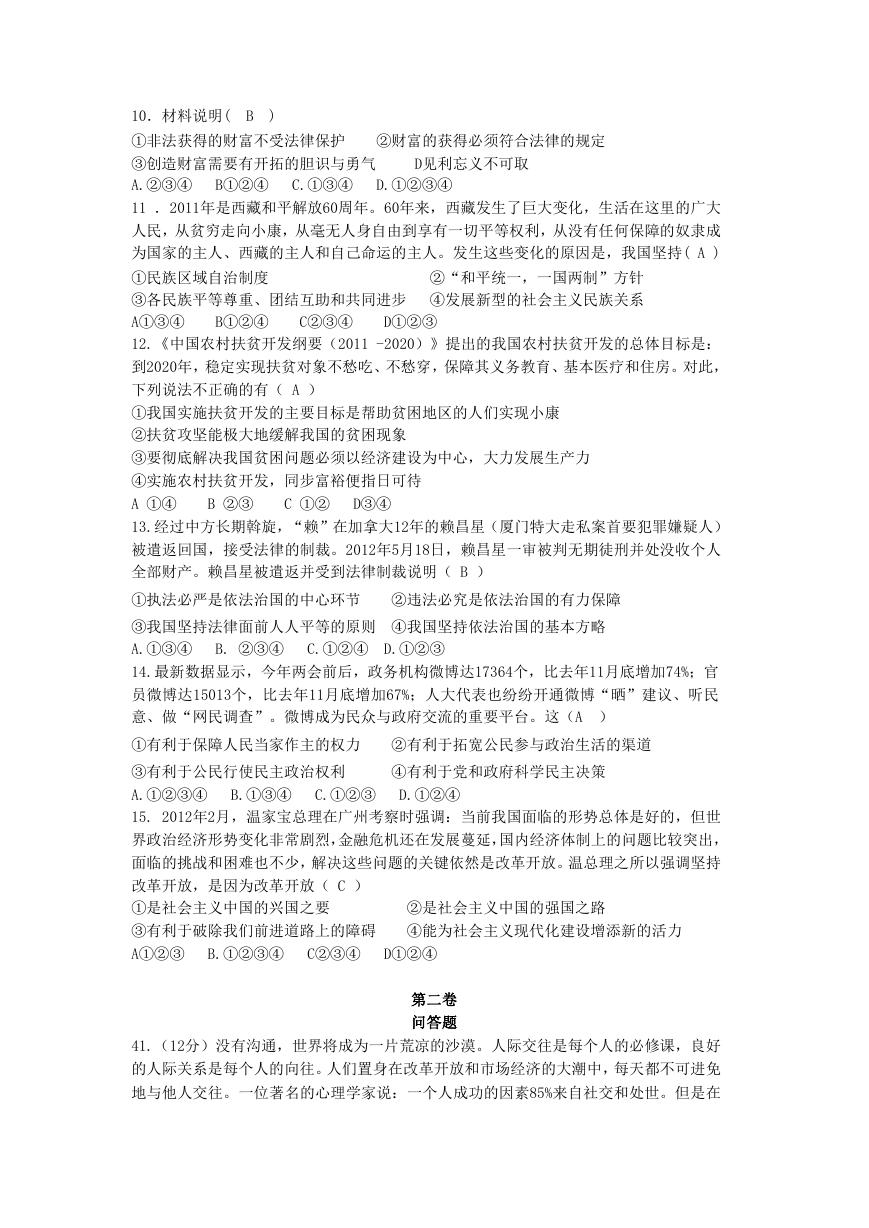 10．材料说明（ B ）
①非法获得的财富不受法律保护　　②财富的获得必须符合法律的规定
③创造财富需要有开拓的胆识与勇气　　D见利忘义不可取
A.②③④　B①②④　C.①③④　D.①②③④
11 ．2011年是西藏和平解放60周年。60年来，西藏发生了巨大变化，生活在这里的广大人民，从贫穷走向小康，从毫无人身自由到享有一切平等权利，从没有任何保障的奴隶成为国家的主人、西藏的主人和自己命运的主人。发生这些变化的原因是，我国坚持（ A ）
①民族区域自治制度　　②“和平统一，一国两制”方针
③各民族平等尊重、团结互助和共同进步　　④发展新型的社会主义民族关系
A①③④　B①②④　C②③④　D①②③
12.《中国农村扶贫开发纲要（2011 -2020）》提出的我国农村扶贫开发的总体目标是：到2020年，稳定实现扶贫对象不愁吃、不愁穿，保障其义务教育、基本医疗和住房。对此，下列说法不正确的有（ A ）
①我国实施扶贫开发的主要目标是帮助贫困地区的人们实现小康
②扶贫攻坚能极大地缓解我国的贫困现象
③要彻底解决我国贫困问题必须以经济建设为中心，大力发展生产力
④实施农村扶贫开发，同步富裕便指日可待
A ①④　B ②③　C ①②　D③④
13.经过中方长期斡旋，“赖”在加拿大12年的赖昌星（厦门特大走私案首要犯罪嫌疑人）被遣返回国，接受法律的制裁。2012年5月18日，赖昌星一审被判无期徒刑并处没收个人全部财产。赖昌星被遣返并受到法律制裁说明（ B ）
①执法必严是依法治国的中心环节　　②违法必究是依法治国的有力保障
③我国坚持法律面前人人平等的原则　④我国坚持依法治国的基本方略
A.①③④　B. ②③④　C.①②④　D.①②③
14.最新数据显示，今年两会前后，政务机构微博达17364个，比去年11月底增加74%；官员微博达15013个，比去年11月底增加67%；人大代表也纷纷开通微博“晒”建议、听民意、做“网民调查”。微博成为民众与政府交流的重要平台。这（A ）
①有利于保障人民当家作主的权力　　②有利于拓宽公民参与政治生活的渠道
③有利于公民行使民主政治权利　　④有利于党和政府科学民主决策
A.①②③④　B.①③④　C.①②③　D.①②④
15． 2012年2月，温家宝总理在广州考察时强调：当前我国面临的形势总体是好的，但世界政治经济形势变化非常剧烈,金融危机还在发展蔓延,国内经济体制上的问题比较突出,面临的挑战和困难也不少，解决这些问题的关键依然是改革开放。温总理之所以强调坚持改革开放，是因为改革开放（ C ）
①是社会主义中国的兴国之要　　②是社会主义中国的强国之路
③有利于破除我们前进道路上的障碍　　④能为社会主义现代化建设增添新的活力
A①②③　B.①②③④　C②③④　D①②④

第二卷
问答题
41.（12分）没有沟通，世界将成为一片荒凉的沙漠。人际交往是每个人的必修课，良好的人际关系是每个人的向往。人们置身在改革开放和市场经济的大潮中，每天都不可进免地与他人交往。一位著名的心理学家说：一个人成功的因素85%来自社交和处世。但是在